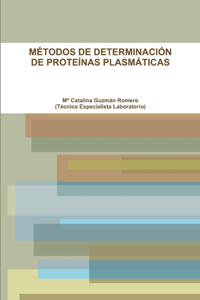 MÉTODOS DE DETERMINACIÓN DE PROTEÍNAS PLASMÁTICAS

Mª Catalina Guzmán Romero
(Técnico Especialista Laboratorio)